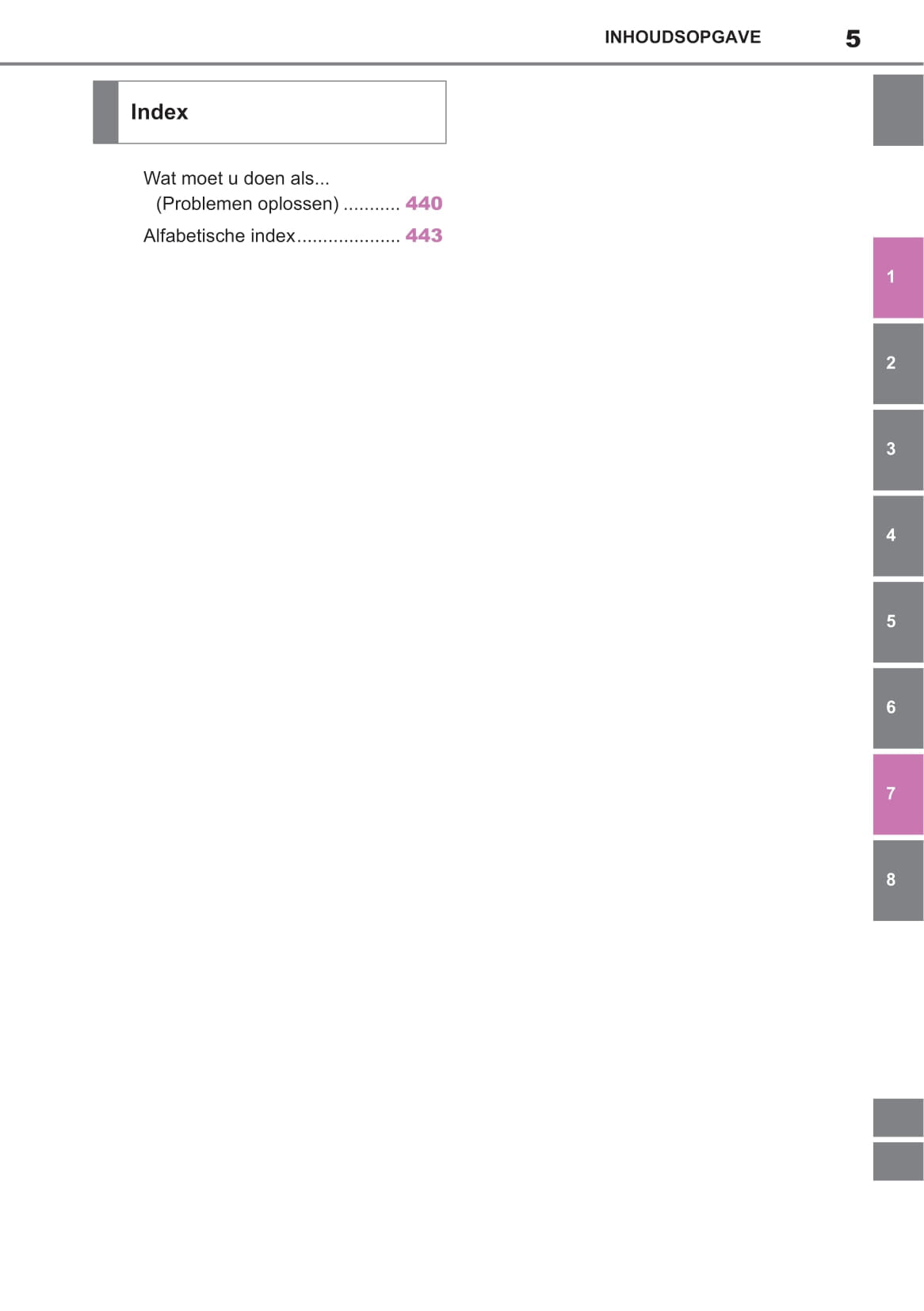 INHOUDSOPGAVE 5

Index

Wat moet u doen als...
(Problemen oplossen) 440

Alfabetische index 443

1
2
3
4
5
6
7
8